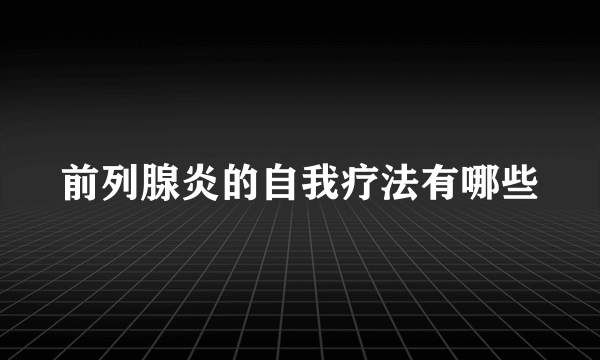 前列腺炎的自我疗法有哪些